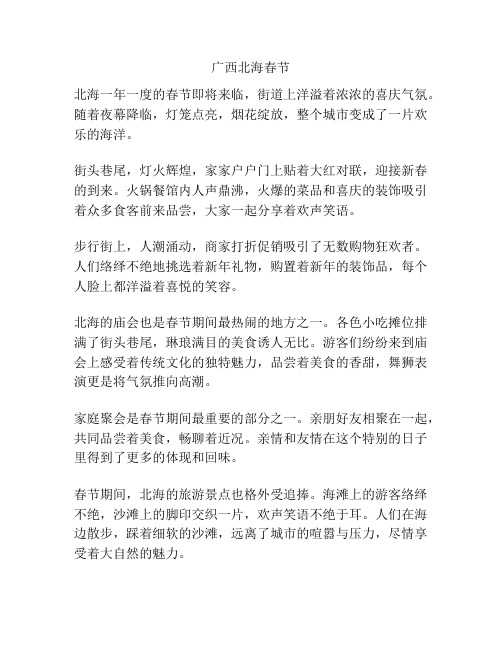 广西北海春节

北海一年一度的春节即将来临，街道上洋溢着浓浓的喜庆气氛。随着夜幕降临，灯笼点亮，烟花绽放，整个城市变成了一片欢乐的海洋。

街头巷尾，灯火辉煌，家家户户门上贴着大红对联，迎接新春的到来。火锅餐馆内人声鼎沸，火爆的菜品和喜庆的装饰吸引着众多食客前来品尝，大家一起分享着欢声笑语。

步行街上，人潮涌动，商家打折促销吸引了无数购物狂欢者。人们络绎不绝地挑选着新年礼物，购置着新年的装饰品，每个人脸上都洋溢着喜悦的笑容。

北海的庙会也是春节期间最热闹的地方之一。各色小吃摊位排满了街头巷尾，琳琅满目的美食诱人无比。游客们纷纷来到庙会上感受着传统文化的独特魅力，品尝着美食的香甜，舞狮表演更是将气氛推向高潮。

家庭聚会是春节期间最重要的部分之一。亲朋好友相聚在一起，共同品尝着美食，畅聊着近况。亲情和友情在这个特别的日子里得到了更多的体现和回味。

春节期间，北海的旅游景点也格外受追捧。海滩上的游客络绎不绝，沙滩上的脚印交织一片，欢声笑语不绝于耳。人们在海边散步，踩着细软的沙滩，远离了城市的喧嚣与压力，尽情享受着大自然的魅力。